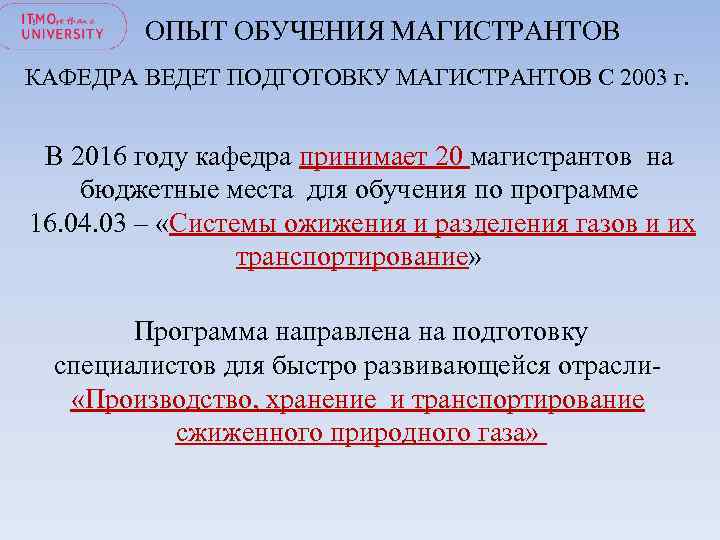 ITMO UNIVERSITY

ОПЫТ ОБУЧЕНИЯ МАГИСТРАНТОВ

КАФЕДРА ВЕДЕТ ПОДГОТОВКУ МАГИСТРАНТОВ С 2003 г.

В 2016 году кафедра принимает 20 магистрантов на бюджетные места для обучения по программе 16.04.03 – «Системы ожижения и разделения газов и их транспортирование»

Программа направлена на подготовку специалистов для быстро развивающейся отрасли- «Производство, хранение и транспортирование сжиженного природного газа»